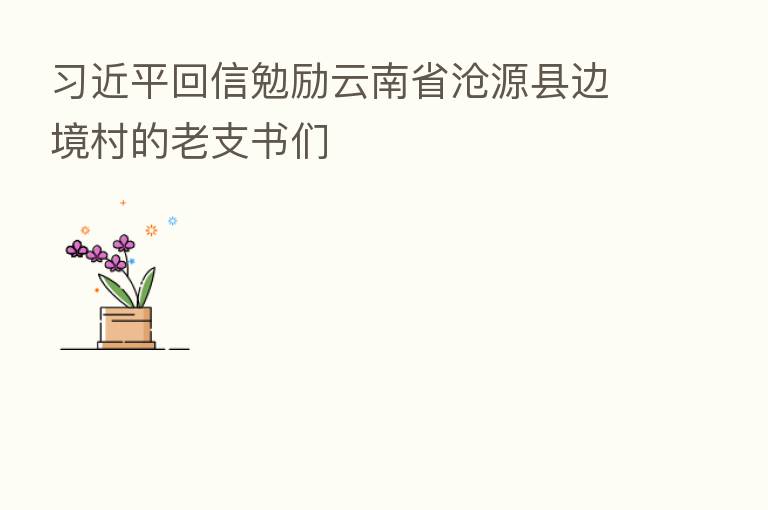 习近平回信勉励云南省沧源县边境村的老支书们